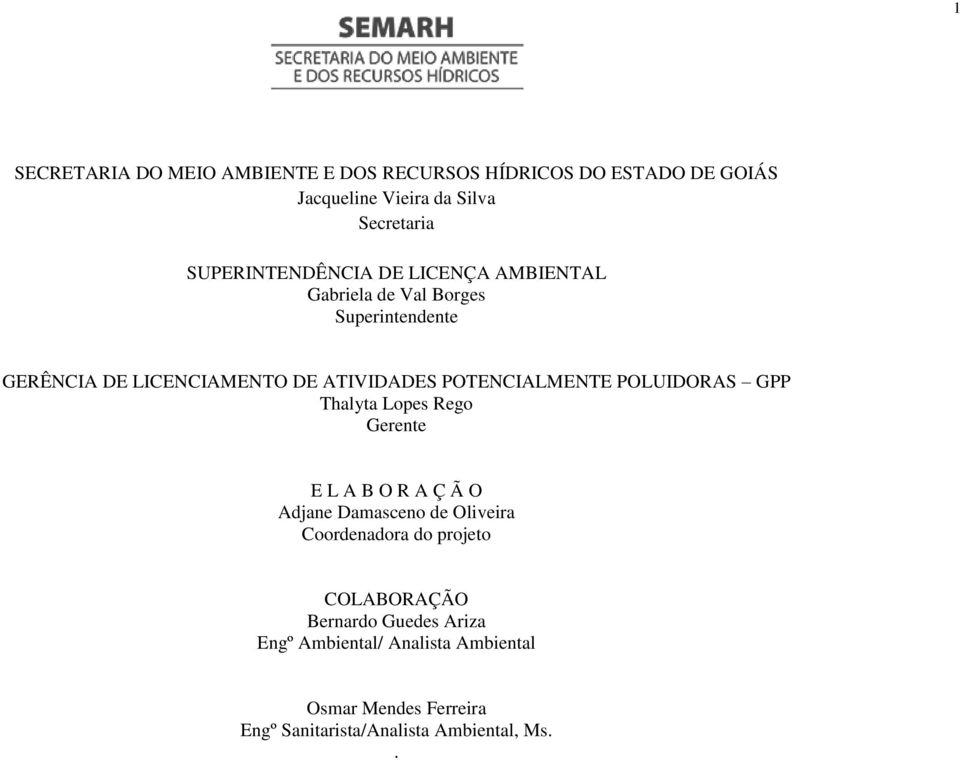 1

SEMARH
SECRETARIA DO MEIO AMBIENTE
E DOS RECURSOS HÍDRICOS

SECRETARIA DO MEIO AMBIENTE E DOS RECURSOS HÍDRICOS DO ESTADO DE GOIÁS
Jacqueline Vieira da Silva
Secretaria

SUPERINTENDÊNCIA DE LICENÇA AMBIENTAL
Gabriela de Val Borges
Superintendente

GERÊNCIA DE LICENCIAMENTO DE ATIVIDADES POTENCIALMENTE POLUIDORAS – GPP
Thalyta Lopes Rego
Gerente

E L A B O R A Ç Ã O
Adjane Damasceno de Oliveira
Coordenadora do projeto

COLABORAÇÃO
Bernardo Guedes Ariza
Engº Ambiental/ Analista Ambiental

Osmar Mendes Ferreira
Engº Sanitarista/Analista Ambiental, Ms.
.